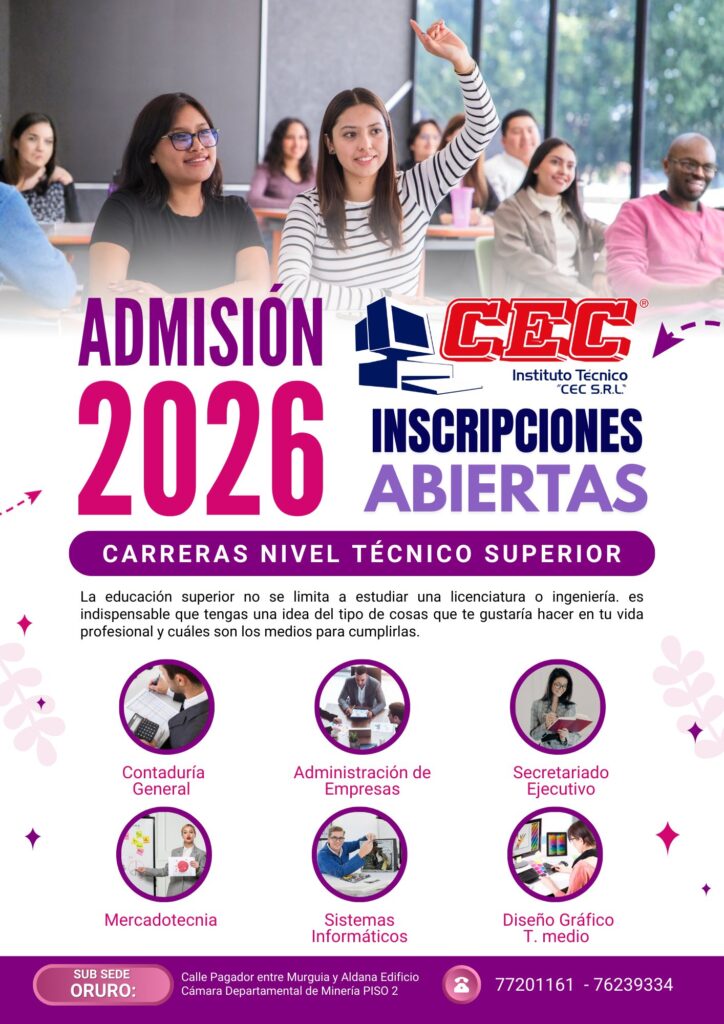 ADMISIÓN 2026

CEC®
Instituto Técnico "CEC S.R.L."

INSCRIPCIONES
ABIERTAS

CARRERAS NIVEL TÉCNICO SUPERIOR

La educación superior no se limita a estudiar una licenciatura o ingeniería. es indispensable que tengas una idea del tipo de cosas que te gustaría hacer en tu vida profesional y cuáles son los medios para cumplirlas.

Contaduría General

Administración de Empresas

Secretariado Ejecutivo

Mercadotecnia

Sistemas Informáticos

Diseño Gráfico T. medio

SUB SEDE
ORURO:

Calle Pagador entre Murguia y Aldana Edificio Cámara Departamental de Minería PISO 2

77201161 - 76239334